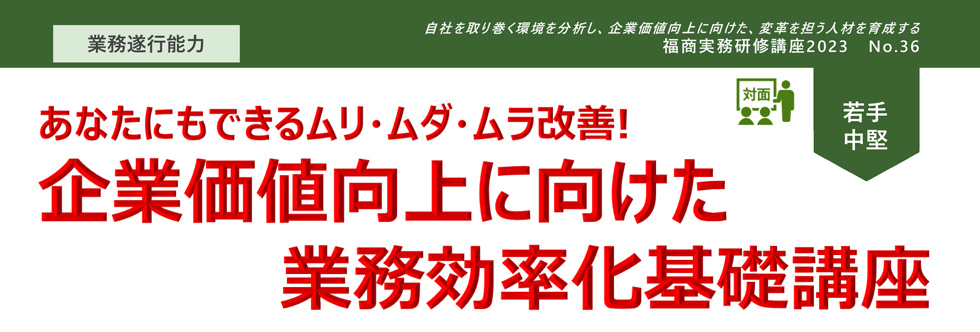 業務遂行能力

自社を取り巻く環境を分析し、企業価値向上に向けた、変革を担う人材を育成する
福商実務研修講座2023　No.36

対面

若手
中堅

あなたにもできるムリ・ムダ・ムラ改善!
企業価値向上に向けた
業務効率化基礎講座